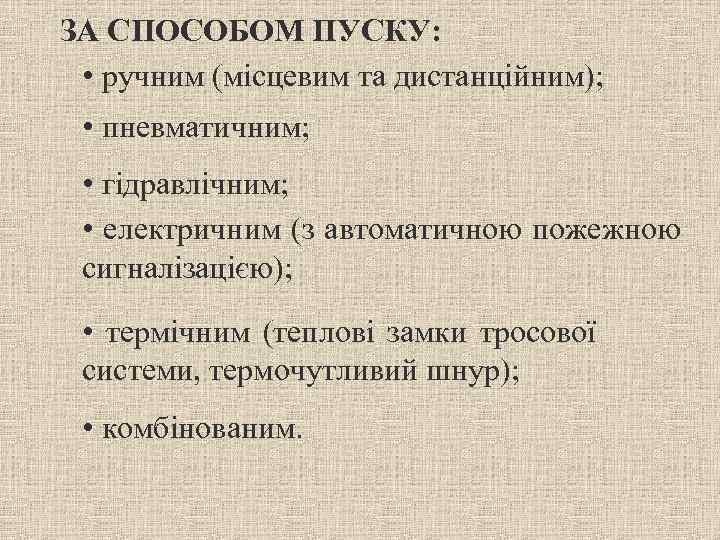 ЗА СПОСОБОМ ПУСКУ:

• ручним (місцевим та дистанційним);

• пневматичним;

• гідравлічним;

• електричним (з автоматичною пожежною сигналізацією);

• термічним (теплові замки тросової системи, термочутливий шнур);

• комбінованим.